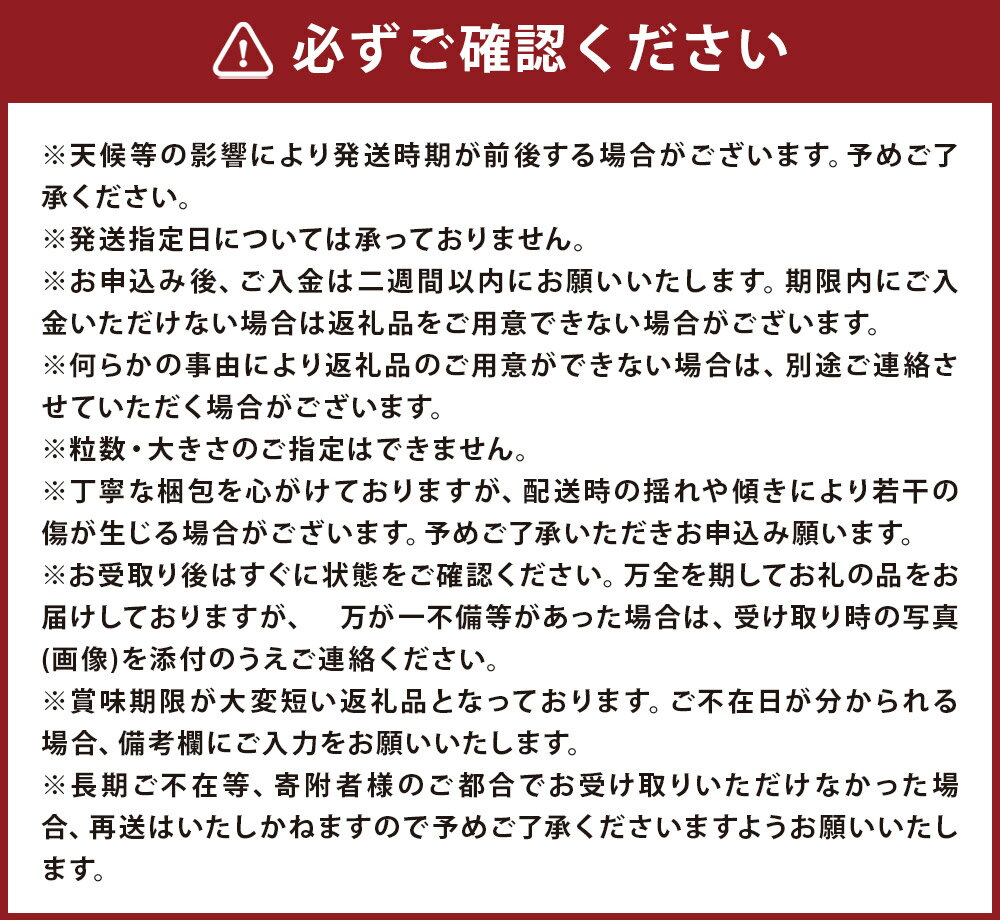 必ずご確認ください

※天候等の影響により発送時期が前後する場合がございます。予めご了承ください。
※発送指定日については承っておりません。
※お申込み後、ご入金は二週間以内にお願いいたします。期限内にご入金いただけない場合は返礼品をご用意できない場合がございます。
※何らかの事由により返礼品のご用意ができない場合は、別途ご連絡させていただく場合がございます。
※粒数・大きさのご指定はできません。
※丁寧な梱包を心がけておりますが、配送時の揺れや傾きにより若干の傷が生じる場合がございます。予めご了承いただきお申込み願います。
※お受取り後はすぐに状態をご確認ください。万全を期してお礼の品をお届けしておりますが、　万が一不備等があった場合は、受け取り時の写真(画像)を添付のうえご連絡ください。
※賞味期限が大変短い返礼品となっております。ご不在日が分かられる場合、備考欄にご入力をお願いいたします。
※長期ご不在等、寄附者様のご都合でお受け取りいただけなかった場合、再送はいたしかねますので予めご了承くださいますようお願いいたします。